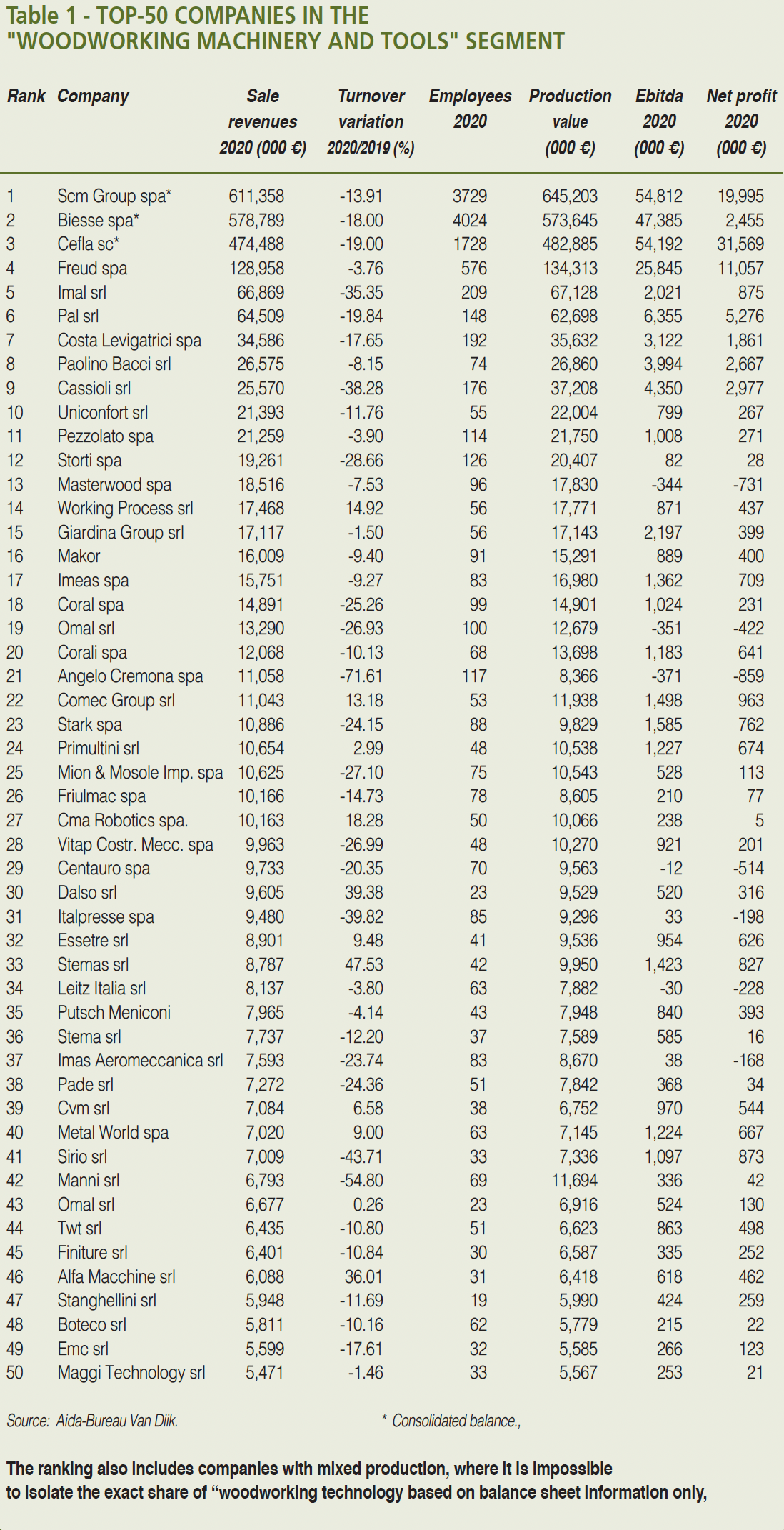 Table 1 - TOP-50 COMPANIES IN THE "WOODWORKING MACHINERY AND TOOLS" SEGMENT

| Rank | Company | Sale revenues 2020 (000 €) | Turnover variation 2020/2019 (%) | Employees 2020 | Production value (000 €) | Ebitda 2020 (000 €) | Net profit 2020 (000 €) |
|---|---|---|---|---|---|---|---|
| 1 | Scm Group spa* | 611,358 | -13.91 | 3729 | 645,203 | 54,812 | 19,995 |
| 2 | Biesse spa* | 578,789 | -18.00 | 4024 | 573,645 | 47,385 | 2,455 |
| 3 | Cefla sc* | 474,488 | -19.00 | 1728 | 482,885 | 54,192 | 31,569 |
| 4 | Freud spa | 128,958 | -3.76 | 576 | 134,313 | 25,845 | 11,057 |
| 5 | Imal srl | 66,869 | -35.35 | 209 | 67,128 | 2,021 | 875 |
| 6 | Pal srl | 64,509 | -19.84 | 148 | 62,698 | 6,355 | 5,276 |
| 7 | Costa Levigatrici spa | 34,586 | -17.65 | 192 | 35,632 | 3,122 | 1,861 |
| 8 | Paolino Bacci srl | 26,575 | -8.15 | 74 | 26,860 | 3,994 | 2,667 |
| 9 | Cassioli srl | 25,570 | -38.28 | 176 | 37,208 | 4,350 | 2,977 |
| 10 | Uniconfort srl | 21,393 | -11.76 | 55 | 22,004 | 799 | 267 |
| 11 | Pezzolato spa | 21,259 | -3.90 | 114 | 21,750 | 1,008 | 271 |
| 12 | Storti spa | 19,261 | -28.66 | 126 | 20,407 | 82 | 28 |
| 13 | Masterwood spa | 18,516 | -7.53 | 96 | 17,830 | -344 | -731 |
| 14 | Working Process srl | 17,468 | 14.92 | 56 | 17,771 | 871 | 437 |
| 15 | Giardina Group srl | 17,117 | -1.50 | 56 | 17,143 | 2,197 | 399 |
| 16 | Makor | 16,009 | -9.40 | 91 | 15,291 | 889 | 400 |
| 17 | Imeas spa | 15,751 | -9.27 | 83 | 16,980 | 1,362 | 709 |
| 18 | Coral spa | 14,891 | -25.26 | 99 | 14,901 | 1,024 | 231 |
| 19 | Omal srl | 13,290 | -26.93 | 100 | 12,679 | -351 | -422 |
| 20 | Corali spa | 12,068 | -10.13 | 68 | 13,698 | 1,183 | 641 |
| 21 | Angelo Cremona spa | 11,058 | -71.61 | 117 | 8,366 | -371 | -859 |
| 22 | Comec Group srl | 11,043 | 13.18 | 53 | 11,938 | 1,498 | 963 |
| 23 | Stark spa | 10,886 | -24.15 | 88 | 9,829 | 1,585 | 762 |
| 24 | Primultini srl | 10,654 | 2.99 | 48 | 10,538 | 1,227 | 674 |
| 25 | Mion & Mosole Imp. spa | 10,625 | -27.10 | 75 | 10,543 | 528 | 113 |
| 26 | Friulmac spa | 10,166 | -14.73 | 78 | 8,605 | 210 | 77 |
| 27 | Cma Robotics spa. | 10,163 | 18.28 | 50 | 10,066 | 238 | 5 |
| 28 | Vitap Costr. Mecc. spa | 9,963 | -26.99 | 48 | 10,270 | 921 | 201 |
| 29 | Centauro spa | 9,733 | -20.35 | 70 | 9,563 | -12 | -514 |
| 30 | Dalso srl | 9,605 | 39.38 | 23 | 9,529 | 520 | 316 |
| 31 | Italpresse spa | 9,480 | -39.82 | 85 | 9,296 | 33 | -198 |
| 32 | Essetre srl | 8,901 | 9.48 | 41 | 9,536 | 954 | 626 |
| 33 | Stemas srl | 8,787 | 47.53 | 42 | 9,950 | 1,423 | 827 |
| 34 | Leitz Italia srl | 8,137 | -3.80 | 63 | 7,882 | -30 | -228 |
| 35 | Putsch Meniconi | 7,965 | -4.14 | 43 | 7,948 | 840 | 393 |
| 36 | Stema srl | 7,737 | -12.20 | 37 | 7,589 | 585 | 16 |
| 37 | Imas Aeromeccanica srl | 7,593 | -23.74 | 83 | 8,670 | 38 | -168 |
| 38 | Pade srl | 7,272 | -24.36 | 51 | 7,842 | 368 | 34 |
| 39 | Cvm srl | 7,084 | 6.58 | 38 | 6,752 | 970 | 544 |
| 40 | Metal World spa | 7,020 | 9.00 | 63 | 7,145 | 1,224 | 667 |
| 41 | Sirio srl | 7,009 | -43.71 | 33 | 7,336 | 1,097 | 873 |
| 42 | Manni srl | 6,793 | -54.80 | 69 | 11,694 | 336 | 42 |
| 43 | Omal srl | 6,677 | 0.26 | 23 | 6,916 | 524 | 130 |
| 44 | Twt srl | 6,435 | -10.80 | 51 | 6,623 | 863 | 498 |
| 45 | Finiture srl | 6,401 | -10.84 | 30 | 6,587 | 335 | 252 |
| 46 | Alfa Macchine srl | 6,088 | 36.01 | 31 | 6,418 | 618 | 462 |
| 47 | Stanghellini srl | 5,948 | -11.69 | 19 | 5,990 | 424 | 259 |
| 48 | Boteco srl | 5,811 | -10.16 | 62 | 5,779 | 215 | 22 |
| 49 | Emc srl | 5,599 | -17.61 | 32 | 5,585 | 266 | 123 |
| 50 | Maggi Technology srl | 5,471 | -1.46 | 33 | 5,567 | 253 | 21 |

Source: Aida-Bureau Van Diik.

* Consolidated balance.,

The ranking also includes companies with mixed production, where it is impossible to isolate the exact share of “woodworking technology based on balance sheet information only,